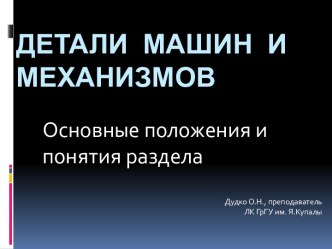 ДЕТАЛИ МАШИН И МЕХАНИЗМОВ

Основные положения и понятия раздела

Дудко О.Н., преподаватель
ЛК ГрГУ им. Я.Купалы